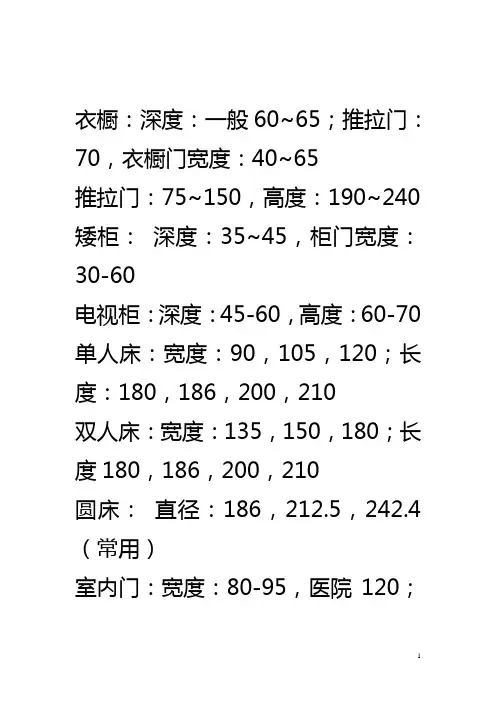 衣橱：深度：一般 60~65；推拉门：70，衣橱门宽度：40~65

推拉门：75~150，高度：190~240

矮柜： 深度：35~45，柜门宽度：30-60

电视柜：深度：45-60，高度：60-70

单人床：宽度：90，105，120；长度：180，186，200，210

双人床：宽度：135，150，180；长度 180，186，200，210

圆床： 直径：186，212.5，242.4（常用）

室内门：宽度：80-95，医院 120；

1